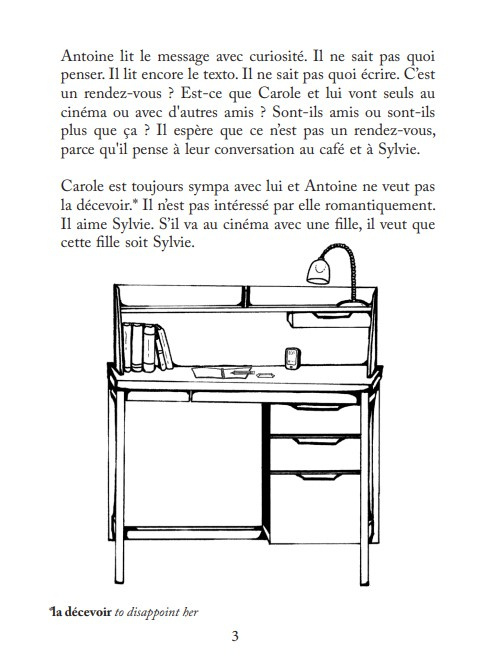 Antoine lit le message avec curiosité. Il ne sait pas quoi penser. Il lit encore le texto. Il ne sait pas quoi écrire. C'est un rendez-vous ? Est-ce que Carole et lui vont seuls au cinéma ou avec d'autres amis ? Sont-ils amis ou sont-ils plus que ça ? Il espère que ce n'est pas un rendez-vous, parce qu'il pense à leur conversation au café et à Sylvie.

Carole est toujours sympa avec lui et Antoine ne veut pas la décevoir.* Il n'est pas intéressé par elle romantiquement. Il aime Sylvie. S'il va au cinéma avec une fille, il veut que cette fille soit Sylvie.

*la décevoir to disappoint her

3